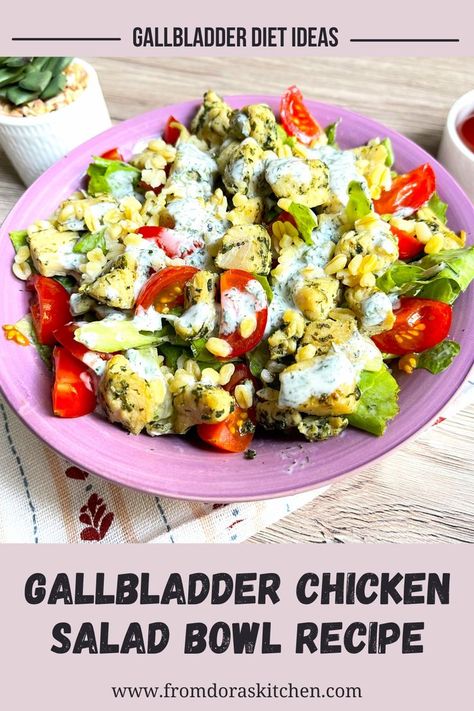 GALLBLADDER DIET IDEAS

GALLBLADDER CHICKEN SALAD BOWL RECIPE

www.fromdoraskitchen.com